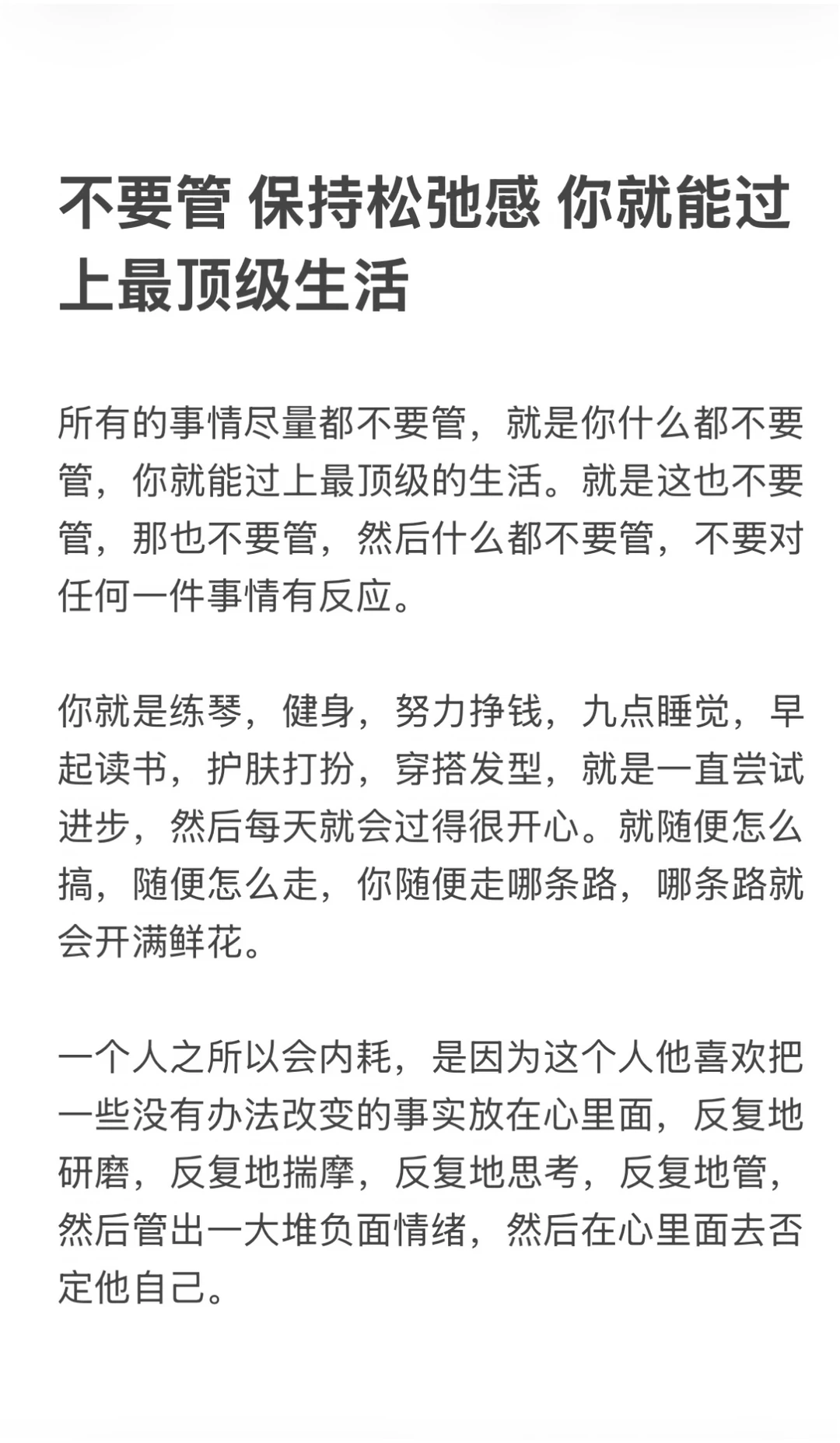 不要管 保持松弛感 你就能过上最顶级生活

所有的事情尽量都不要管，就是你什么都不要管，你就能过上最顶级的生活。就是这也不要管，那也不要管，然后什么都不要管，不要对任何一件事情有反应。

你就是练琴，健身，努力挣钱，九点睡觉，早起读书，护肤打扮，穿搭发型，就是一直尝试进步，然后每天就会过得很开心。就随便怎么搞，随便怎么走，你随便走哪条路，哪条路就会开满鲜花。

一个人之所以会内耗，是因为这个人他喜欢把一些没有办法改变的事实放在心里面，反复地研磨，反复地揣摩，反复地思考，反复地管，然后管出一大堆负面情绪，然后在心里面去否定他自己。